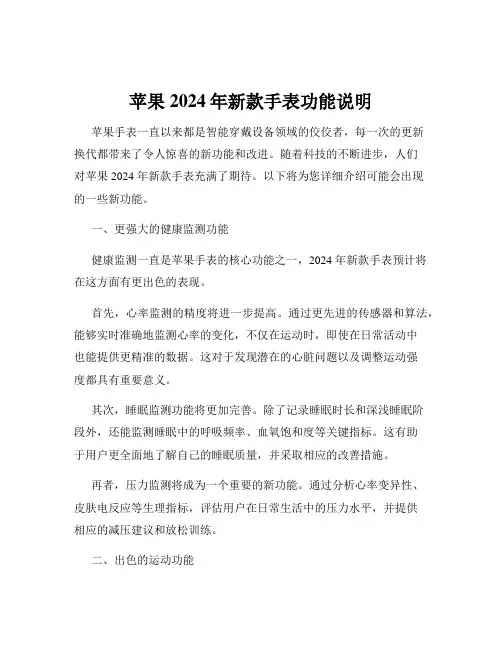 苹果 2024 年新款手表功能说明

苹果手表一直以来都是智能穿戴设备领域的佼佼者，每一次的更新换代都带来了令人惊喜的新功能和改进。随着科技的不断进步，人们对苹果 2024 年新款手表充满了期待。以下将为您详细介绍可能会出现的一些新功能。

一、更强大的健康监测功能

健康监测一直是苹果手表的核心功能之一，2024 年新款手表预计将在这方面有更出色的表现。

首先，心率监测的精度将进一步提高。通过更先进的传感器和算法，能够实时准确地监测心率的变化，不仅在运动时，即使在日常活动中也能提供更精准的数据。这对于发现潜在的心脏问题以及调整运动强度都具有重要意义。

其次，睡眠监测功能将更加完善。除了记录睡眠时长和深浅睡眠阶段外，还能监测睡眠中的呼吸频率、血氧饱和度等关键指标。这有助于用户更全面地了解自己的睡眠质量，并采取相应的改善措施。

再者，压力监测将成为一个重要的新功能。通过分析心率变异性、皮肤电反应等生理指标，评估用户在日常生活中的压力水平，并提供相应的减压建议和放松训练。

二、出色的运动功能